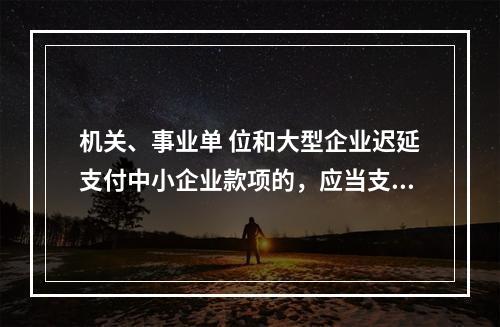 机关、事业单 位和大型企业迟延支付中小企业款项的，应当支...